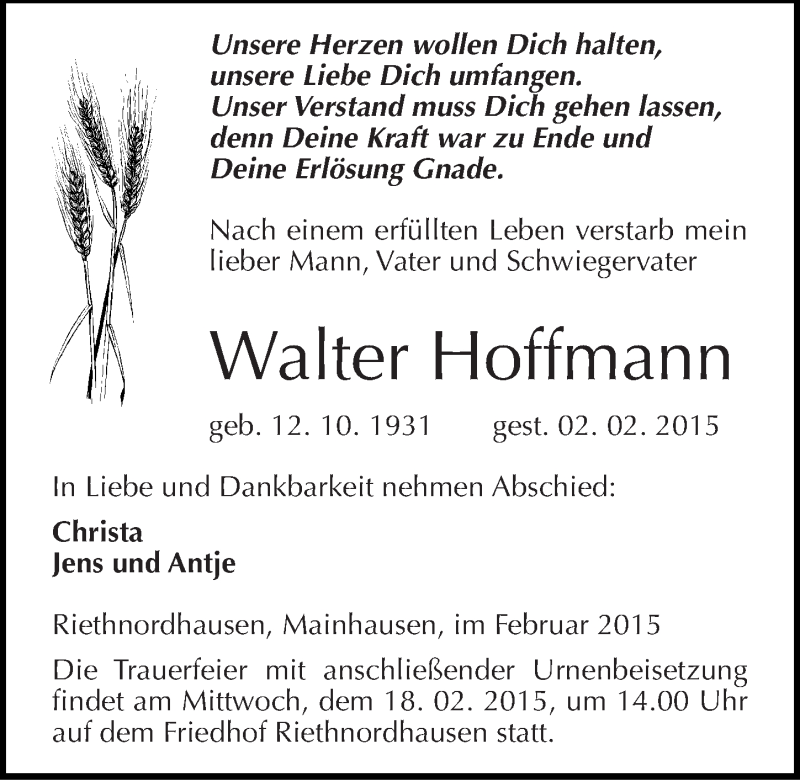 Unsere Herzen wollen Dich halten,
unsere Liebe Dich umfangen.
Unser Verstand muss Dich gehen lassen,
denn Deine Kraft war zu Ende und
Deine Erlösung Gnade.

Nach einem erfüllten Leben verstarb mein lieber Mann, Vater und Schwiegervater

Walter Hoffmann

geb. 12. 10. 1931 gest. 02. 02. 2015

In Liebe und Dankbarkeit nehmen Abschied:

Christa
Jens und Antje

Riethnordhausen, Mainhausen, im Februar 2015

Die Trauerfeier mit anschließender Urnenbeisetzung findet am Mittwoch, dem 18. 02. 2015, um 14.00 Uhr auf dem Friedhof Riethnordhausen statt.